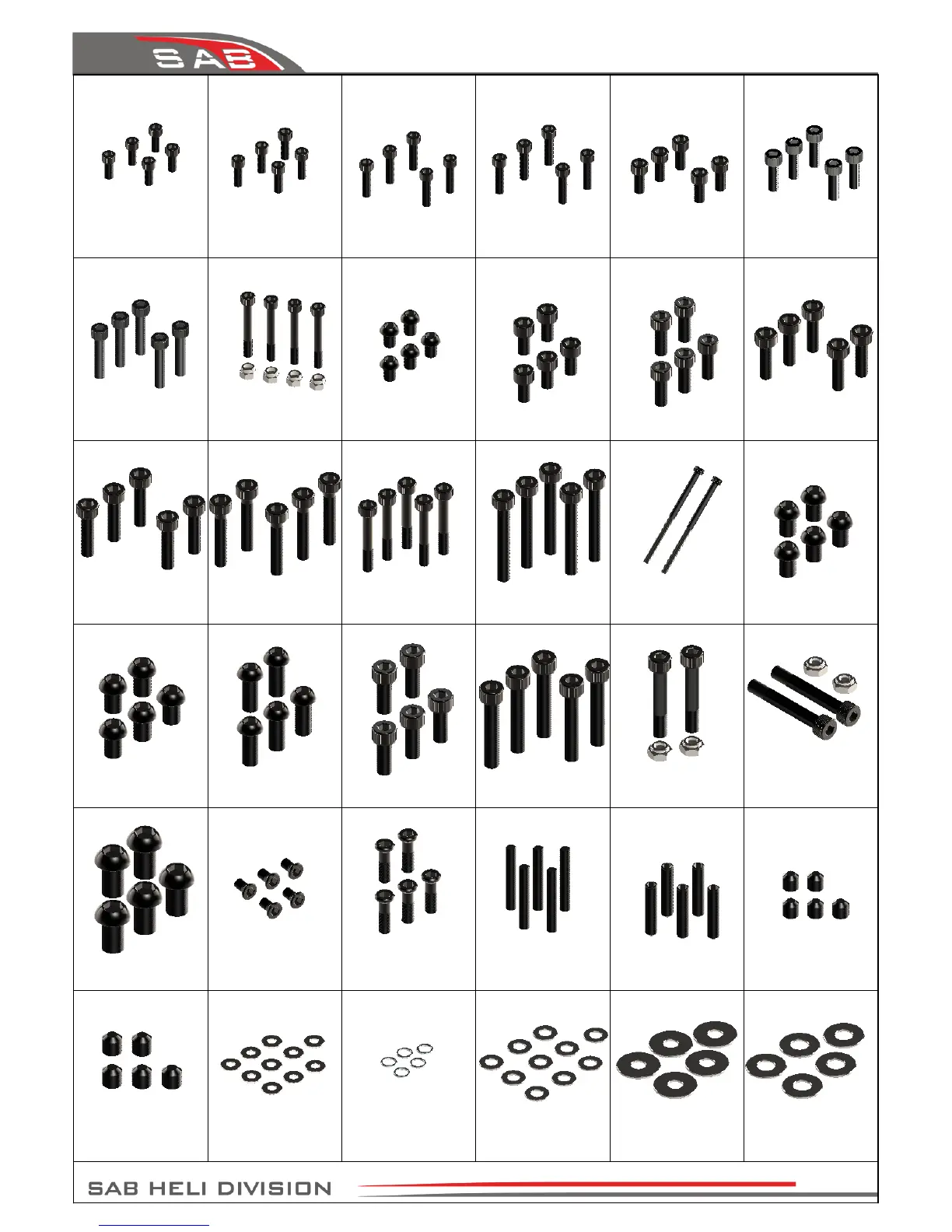 SAB

SAB HELI DIVISION